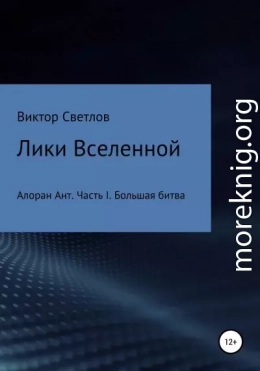 Виктор Светлов

Лики Вселенной

Алоран Ант. Часть I. Большая битва

moreknig.org

12+